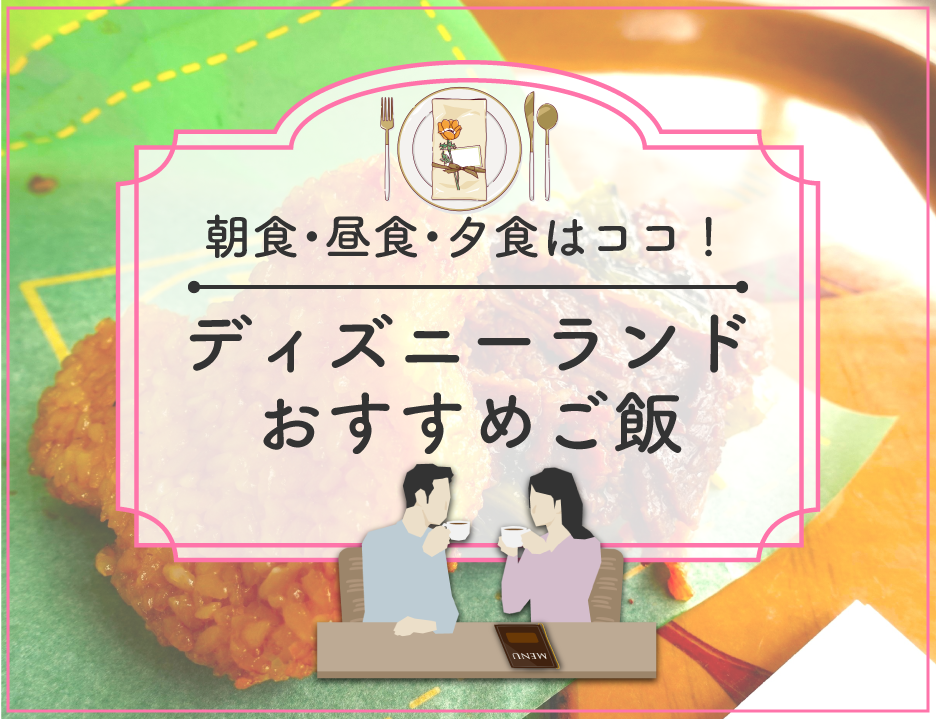 朝食・昼食・夕食はココ！

ディズニーランド
おすすめご飯

MENU